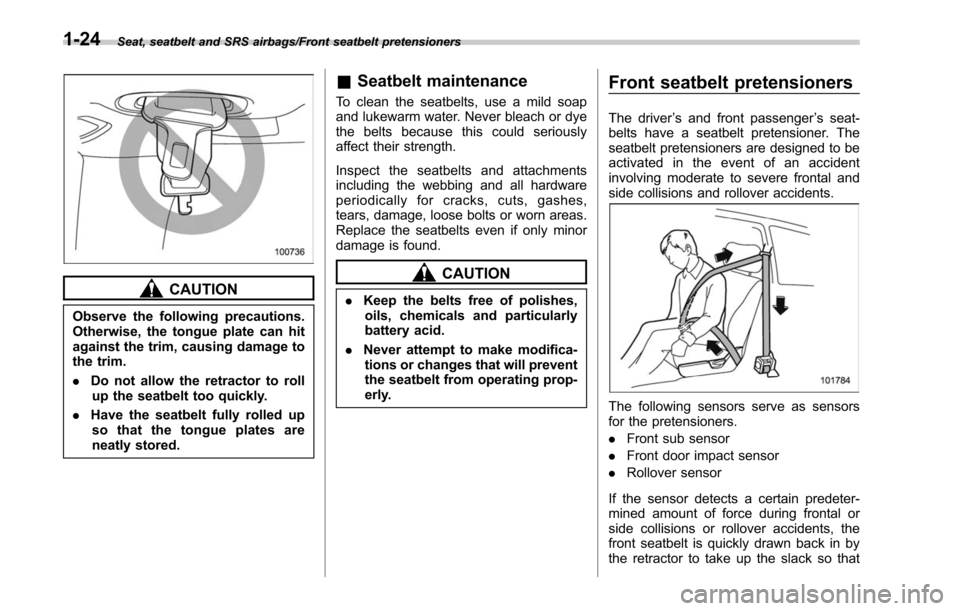 1-24 Seat, seatbelt and SRS airbags/Front seatbelt pretensioners

100736

CAUTION

Observe the following precautions. Otherwise, the tongue plate can hit against the trim, causing damage to the trim.

. Do not allow the retractor to roll up the seatbelt too quickly.

. Have the seatbelt fully rolled up so that the tongue plates are neatly stored.

& Seatbelt maintenance

To clean the seatbelts, use a mild soap and lukewarm water. Never bleach or dye the belts because this could seriously affect their strength.

Inspect the seatbelts and attachments including the webbing and all hardware periodically for cracks, cuts, gashes, tears, damage, loose bolts or worn areas. Replace the seatbelts even if only minor damage is found.

CAUTION

. Keep the belts free of polishes, oils, chemicals and particularly battery acid.

. Never attempt to make modifications or changes that will prevent the seatbelt from operating properly.

Front seatbelt pretensioners

The driver's and front passenger's seatbelts have a seatbelt pretensioner. The seatbelt pretensioners are designed to be activated in the event of an accident involving moderate to severe frontal and side collisions and rollover accidents.

101784

The following sensors serve as sensors for the pretensioners.

. Front sub sensor

. Front door impact sensor

. Rollover sensor

If the sensor detects a certain predetermined amount of force during frontal or side collisions or rollover accidents, the front seatbelt is quickly drawn back in by the retractor to take up the slack so that

carmanualsonline.info